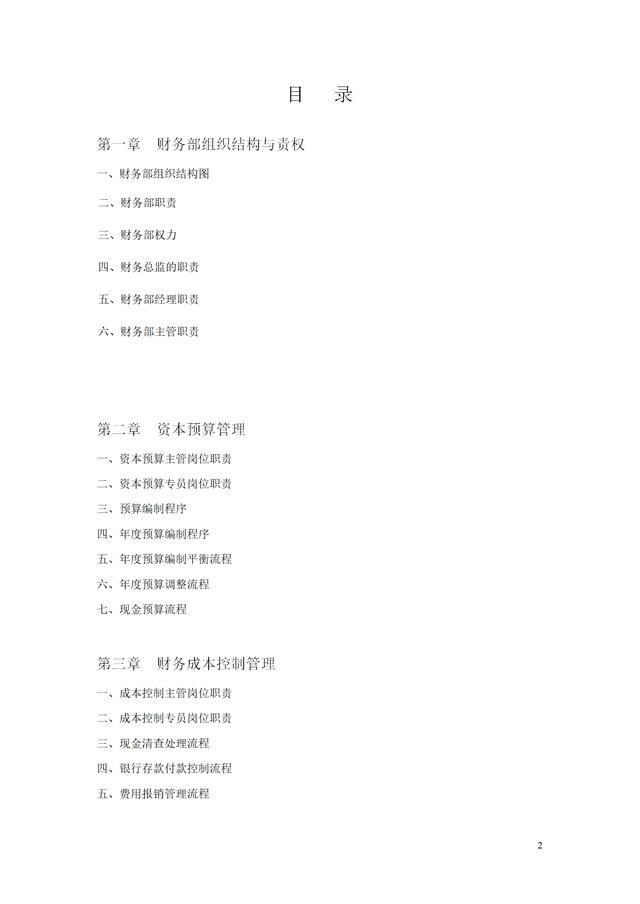 目　录

第一章　财务部组织结构与责权

一、财务部组织结构图

二、财务部职责

三、财务部权力

四、财务总监的职责

五、财务部经理职责

六、财务部主管职责

第二章　资本预算管理

一、资本预算主管岗位职责

二、资本预算专员岗位职责

三、预算编制程序

四、年度预算编制程序

五、年度预算编制平衡流程

六、年度预算调整流程

七、现金预算流程

第三章　财务成本控制管理

一、成本控制主管岗位职责

二、成本控制专员岗位职责

三、现金清查处理流程

四、银行存款付款控制流程

五、费用报销管理流程

2